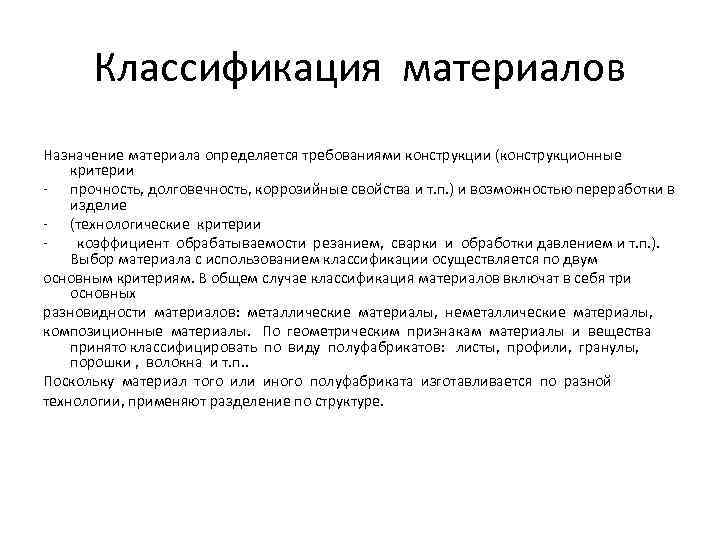 Классификация материалов

Назначение материала определяется требованиями конструкции (конструкционные критерии

- прочность, долговечность, коррозийные свойства и т.п.) и возможностью переработки в изделие

- (технологические критерии

- коэффициент обрабатываемости резанием, сварки и обработки давлением и т.п.). Выбор материала с использованием классификации осуществляется по двум

основным критериям. В общем случае классификация материалов включат в себя три основных

разновидности материалов: металлические материалы, неметаллические материалы,

композиционные материалы. По геометрическим признакам материалы и вещества принято классифицировать по виду полуфабрикатов: листы, профили, гранулы, порошки , волокна и т.п..

Поскольку материал того или иного полуфабриката изготавливается по разной

технологии, применяют разделение по структуре.